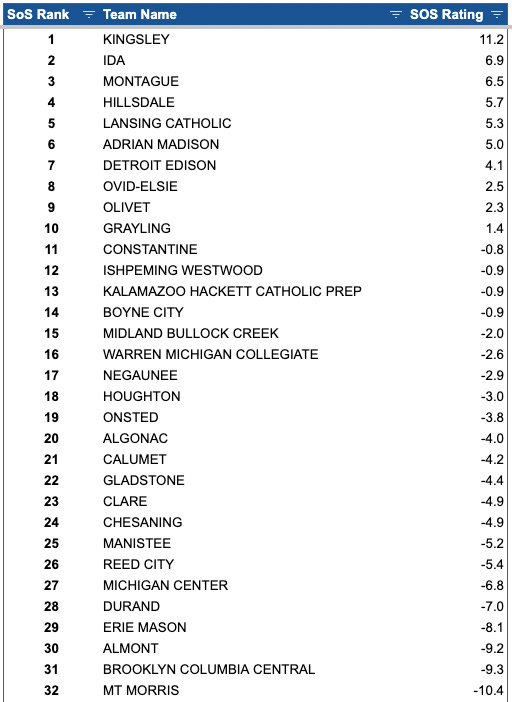 | SoS Rank | Team Name | SOS Rating |
|---|---|---|
| 1 | KINGSLEY | 11.2 |
| 2 | IDA | 6.9 |
| 3 | MONTAGUE | 6.5 |
| 4 | HILLSDALE | 5.7 |
| 5 | LANSING CATHOLIC | 5.3 |
| 6 | ADRIAN MADISON | 5.0 |
| 7 | DETROIT EDISON | 4.1 |
| 8 | OVID-ELSIE | 2.5 |
| 9 | OLIVET | 2.3 |
| 10 | GRAYLING | 1.4 |
| 11 | CONSTANTINE | -0.8 |
| 12 | ISHPEMING WESTWOOD | -0.9 |
| 13 | KALAMAZOO HACKETT CATHOLIC PREP | -0.9 |
| 14 | BOYNE CITY | -0.9 |
| 15 | MIDLAND BULLOCK CREEK | -2.0 |
| 16 | WARREN MICHIGAN COLLEGIATE | -2.6 |
| 17 | NEGAUNEE | -2.9 |
| 18 | HOUGHTON | -3.0 |
| 19 | ONSTED | -3.8 |
| 20 | ALGONAC | -4.0 |
| 21 | CALUMET | -4.2 |
| 22 | GLADSTONE | -4.4 |
| 23 | CLARE | -4.9 |
| 24 | CHESANING | -4.9 |
| 25 | MANISTEE | -5.2 |
| 26 | REED CITY | -5.4 |
| 27 | MICHIGAN CENTER | -6.8 |
| 28 | DURAND | -7.0 |
| 29 | ERIE MASON | -8.1 |
| 30 | ALMONT | -9.2 |
| 31 | BROOKLYN COLUMBIA CENTRAL | -9.3 |
| 32 | MT MORRIS | -10.4 |